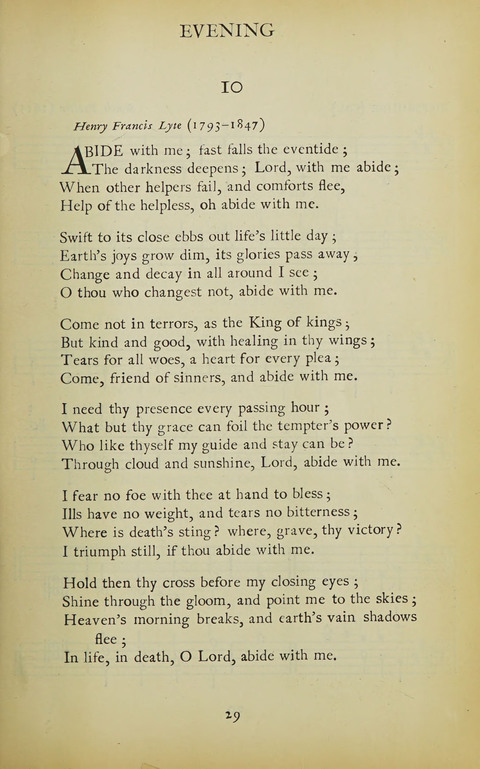 EVENING

10

Henry Francis Lyte (1793–1847)

ABIDE with me; fast falls the eventide;
The darkness deepens; Lord, with me abide;
When other helpers fail, and comforts flee,
Help of the helpless, oh abide with me.

Swift to its close ebbs out life's little day;
Earth's joys grow dim, its glories pass away,
Change and decay in all around I see;
O thou who changest not, abide with me.

Come not in terrors, as the King of kings;
But kind and good, with healing in thy wings;
Tears for all woes, a heart for every plea;
Come, friend of sinners, and abide with me.

I need thy presence every passing hour;
What but thy grace can foil the tempter's power?
Who like thyself my guide and stay can be?
Through cloud and sunshine, Lord, abide with me.

I fear no foe with thee at hand to bless;
Ills have no weight, and tears no bitterness;
Where is death's sting? where, grave, thy victory?
I triumph still, if thou abide with me.

Hold then thy cross before my closing eyes;
Shine through the gloom, and point me to the skies;
Heaven's morning breaks, and earth's vain shadows flee;
In life, in death, O Lord, abide with me.

29